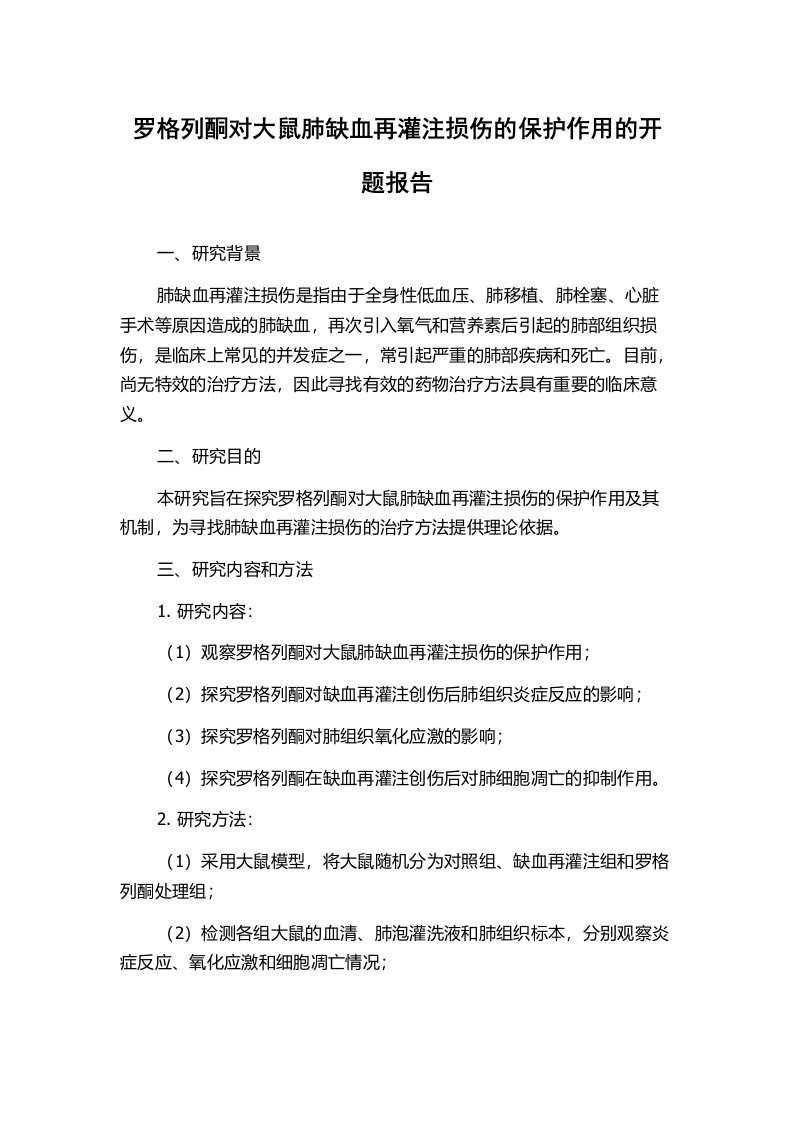 罗格列酮对大鼠肺缺血再灌注损伤的保护作用的开题报告

一、研究背景

肺缺血再灌注损伤是指由于全身性低血压、肺移植、肺栓塞、心脏手术等原因造成的肺缺血，再次引入氧气和营养素后引起的肺部组织损伤，是临床上常见的并发症之一，常引起严重的肺部疾病和死亡。目前，尚无特效的治疗方法，因此寻找有效的药物治疗方法具有重要的临床意义。

二、研究目的

本研究旨在探究罗格列酮对大鼠肺缺血再灌注损伤的保护作用及其机制，为寻找肺缺血再灌注损伤的治疗方法提供理论依据。

三、研究内容和方法

1. 研究内容：

（1）观察罗格列酮对大鼠肺缺血再灌注损伤的保护作用；

（2）探究罗格列酮对缺血再灌注创伤后肺组织炎症反应的影响；

（3）探究罗格列酮对肺组织氧化应激的影响；

（4）探究罗格列酮在缺血再灌注创伤后对肺细胞凋亡的抑制作用。

2. 研究方法：

（1）采用大鼠模型，将大鼠随机分为对照组、缺血再灌注组和罗格列酮处理组；

（2）检测各组大鼠的血清、肺泡灌洗液和肺组织标本，分别观察炎症反应、氧化应激和细胞凋亡情况；